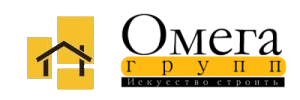 Омега
групп
Искусство строить